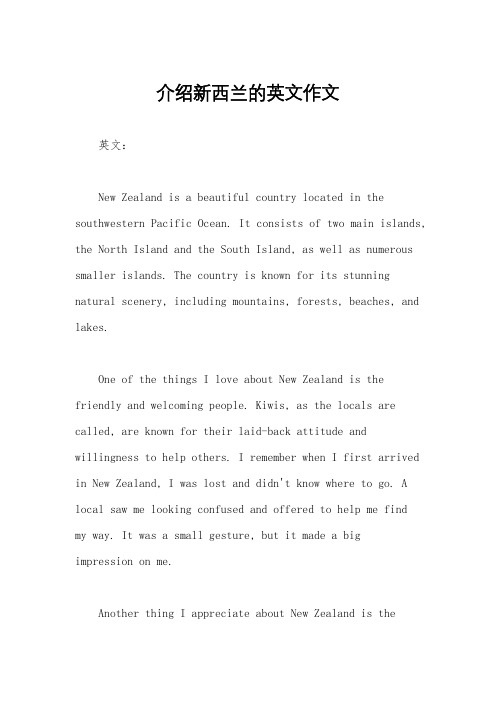 介绍新西兰的英文作文

英文：

New Zealand is a beautiful country located in the southwestern Pacific Ocean. It consists of two main islands, the North Island and the South Island, as well as numerous smaller islands. The country is known for its stunning natural scenery, including mountains, forests, beaches, and lakes.

One of the things I love about New Zealand is the friendly and welcoming people. Kiwis, as the locals are called, are known for their laid-back attitude and willingness to help others. I remember when I first arrived in New Zealand, I was lost and didn't know where to go. A local saw me looking confused and offered to help me find my way. It was a small gesture, but it made a big impression on me.

Another thing I appreciate about New Zealand is the